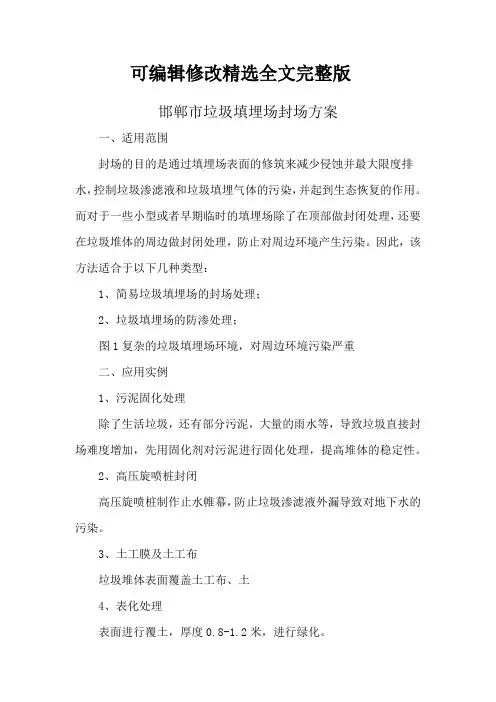 可编辑修改精选全文完整版

邯郸市垃圾填埋场封场方案

一、适用范围

封场的目的是通过填埋场表面的修筑来减少侵蚀并最大限度排水，控制垃圾渗滤液和垃圾填埋气体的污染，并起到生态恢复的作用。而对于一些小型或者早期临时的填埋场除了在顶部做封闭处理，还要在垃圾堆体的周边做封闭处理，防止对周边环境产生污染。因此，该方法适合于以下几种类型：

1、简易垃圾填埋场的封场处理；

2、垃圾填埋场的防渗处理；

图 1 复杂的垃圾填埋场环境，对周边环境污染严重

二、应用实例

1、污泥固化处理

除了生活垃圾，还有部分污泥，大量的雨水等，导致垃圾直接封场难度增加，先用固化剂对污泥进行固化处理，提高堆体的稳定性。

2、高压旋喷桩封闭

高压旋喷桩制作止水帷幕，防止垃圾渗滤液外漏导致对地下水的污染。

3、土工膜及土工布

垃圾堆体表面覆盖土工布、土

4、表化处理

表面进行覆土，厚度 0.8-1.2 米，进行绿化。